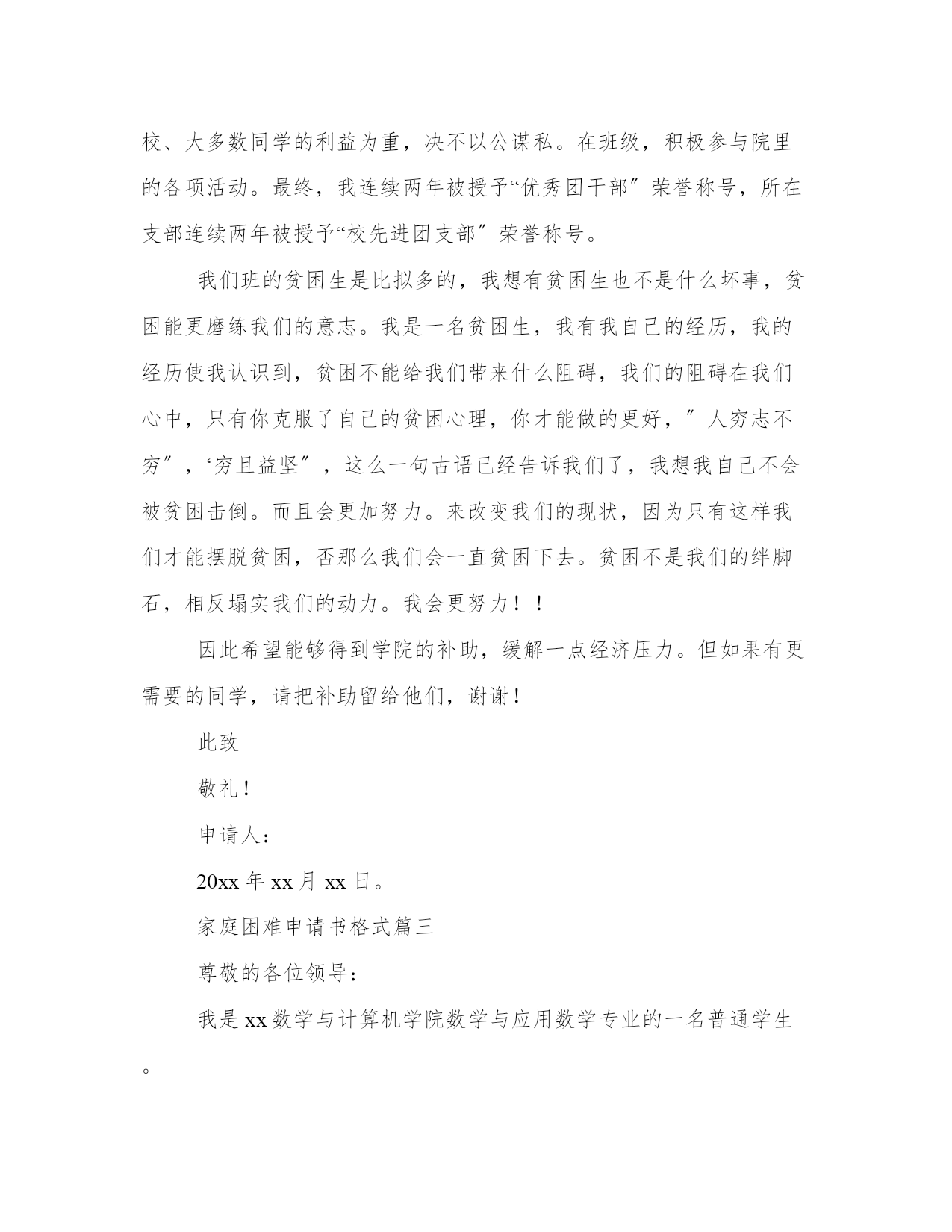 校、大多数同学的利益为重，决不以公谋私。在班级，积极参与院里的各项活动。最终，我连续两年被授予“优秀团干部″荣誉称号，所在支部连续两年被授予“校先进团支部″荣誉称号。

我们班的贫困生是比拟多的，我想有贫困生也不是什么坏事，贫困能更磨练我们的意志。我是一名贫困生，我有我自己的经历，我的经历使我认识到，贫困不能给我们带来什么阻碍，我们的阻碍在我们心中，只有你克服了自己的贫困心理，你才能做的更好，″人穷志不穷″，‘穷且益坚″，这么一句古语已经告诉我们了，我想我自己不会被贫困击倒。而且会更加努力。来改变我们的现状，因为只有这样我们才能摆脱贫困，否那么我们会一直贫困下去。贫困不是我们的绊脚石，相反塌实我们的动力。我会更努力！！

因此希望能够得到学院的补助，缓解一点经济压力。但如果有更需要的同学，请把补助留给他们，谢谢！

此致

敬礼！

申请人：

20xx 年 xx 月 xx 日。

家庭困难申请书格式篇三

尊敬的各位领导：

我是 xx 数学与计算机学院数学与应用数学专业的一名普通学生。